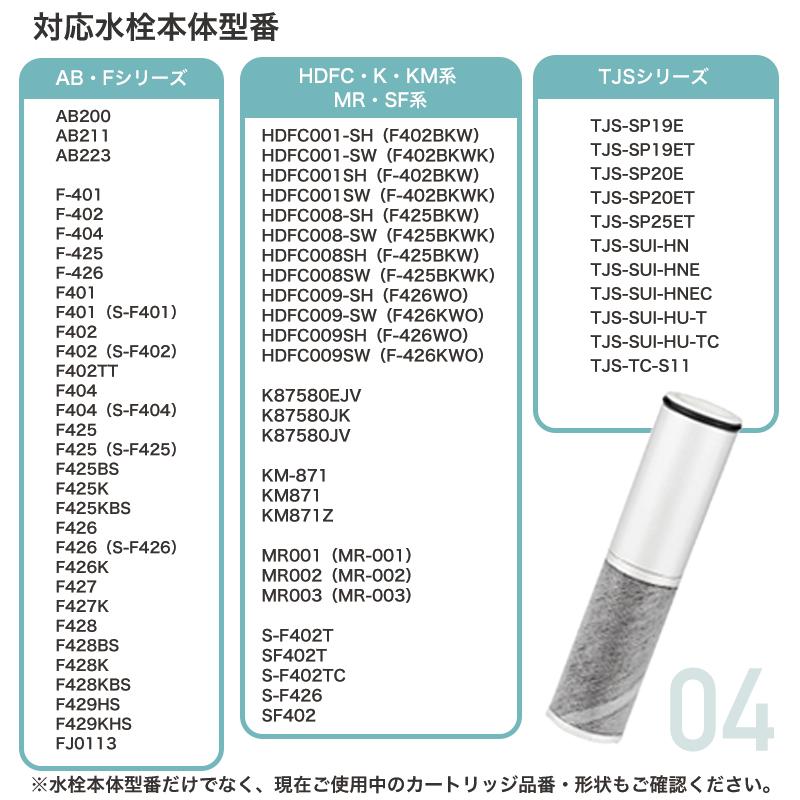 対応水栓本体型番

AB・Fシリーズ

AB200
AB211
AB223

F-401
F-402
F-404
F-425
F-426
F401
F401（S-F401）
F402
F402（S-F402）
F402TT
F404
F404（S-F404）
F425
F425（S-F425）
F425BS
F425K
F425KBS
F426
F426（S-F426）
F426K
F427
F427K
F428
F428BS
F428K
F428KBS
F429HS
F429KHS
FJ0113

HDFC・K・KM系
MR・SF系

HDFC001-SH（F402BKW）
HDFC001-SW（F402BKWK）
HDFC001SH（F-402BKW）
HDFC001SW（F-402BKWK）
HDFC008-SH（F425BKW）
HDFC008-SW（F425BKWK）
HDFC008SH（F-425BKW）
HDFC008SW（F-425BKWK）
HDFC009-SH（F426WO）
HDFC009-SW（F426KWO）
HDFC009SH（F-426WO）
HDFC009SW（F-426KWO）

K87580EJV
K87580JK
K87580JV

KM-871
KM871
KM871Z

MR001（MR-001）
MR002（MR-002）
MR003（MR-003）

S-F402T
SF402T
S-F402TC
S-F426
SF402

TJSシリーズ

TJS-SP19E
TJS-SP19ET
TJS-SP20E
TJS-SP20ET
TJS-SP25ET
TJS-SUI-HN
TJS-SUI-HNE
TJS-SUI-HNEC
TJS-SUI-HU-T
TJS-SUI-HU-TC
TJS-TC-S11

04

※水栓本体型番だけでなく、現在ご使用中のカートリッジ品番・形状もご確認ください。